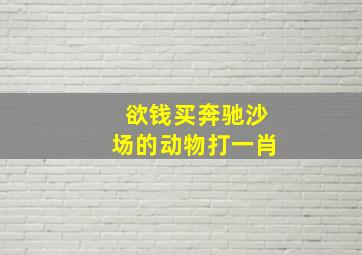 欲钱买奔驰沙场的动物打一肖